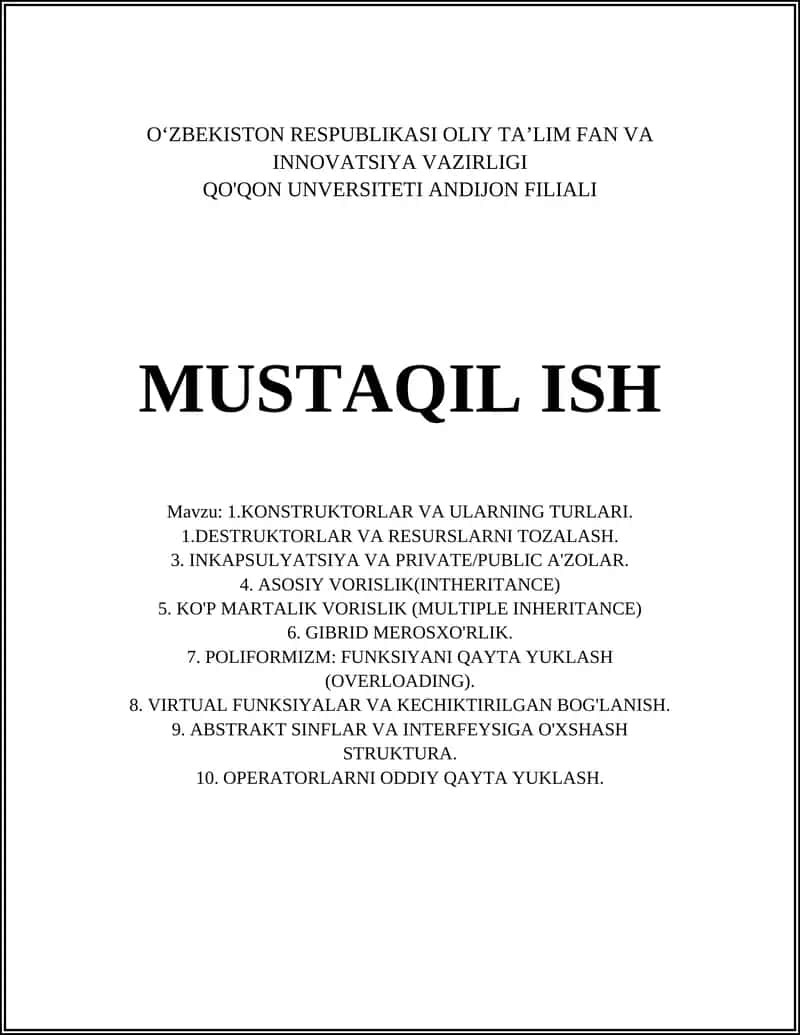 O‘ZBEKISTON RESPUBLIKASI OLIY TA’LIM FAN VA INNOVATSIYA VAZIRLIGI
QO'QON UNVERSITETI ANDIJON FILIALI

MUSTAQIL ISH

Mavzu: 1.KONSTRUKTORLAR VA ULARNING TURLARI.
1.DESTRUKTORLAR VA RESURSLARNI TOZALASH.
3. INKAPSULYATSIYA VA PRIVATE/PUBLIC A'ZOLAR.
4. ASOSIY VORISLIK(INTHERITANCE)
5. KO'P MARTALIK VORISLIK (MULTIPLE INHERITANCE)
6. GIBRID MEROSXO'RLIK.
7. POLIFORMIZM: FUNKSIYANI QAYTA YUKLASH (OVERLOADING).
8. VIRTUAL FUNKSIYALAR VA KECHIKTIRILGAN BOG'LANISH.
9. ABSTRAKT SINFLAR VA INTERFEYSIGA O'XSHASH STRUKTURA.
10. OPERATORLARNI ODDIY QAYTA YUKLASH.